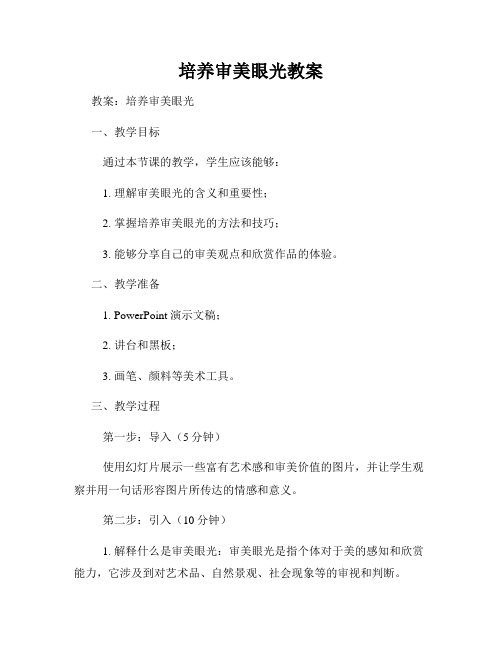 培养审美眼光教案

教案：培养审美眼光

一、教学目标

通过本节课的教学，学生应该能够：

1. 理解审美眼光的含义和重要性；

2. 掌握培养审美眼光的方法和技巧；

3. 能够分享自己的审美观点和欣赏作品的体验。

二、教学准备

1. PowerPoint 演示文稿；

2. 讲台和黑板；

3. 画笔、颜料等美术工具。

三、教学过程

第一步：导入（5 分钟）

使用幻灯片展示一些富有艺术感和审美价值的图片，并让学生观察并用一句话形容图片所传达的情感和意义。

第二步：引入（10 分钟）

1. 解释什么是审美眼光：审美眼光是指个体对于美的感知和欣赏能力，它涉及到对艺术品、自然景观、社会现象等的审视和判断。